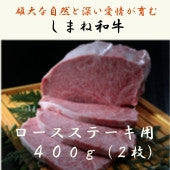 雄大な自然と深い愛情が育む
しまね和牛

ロースステーキ用
400g（2枚）